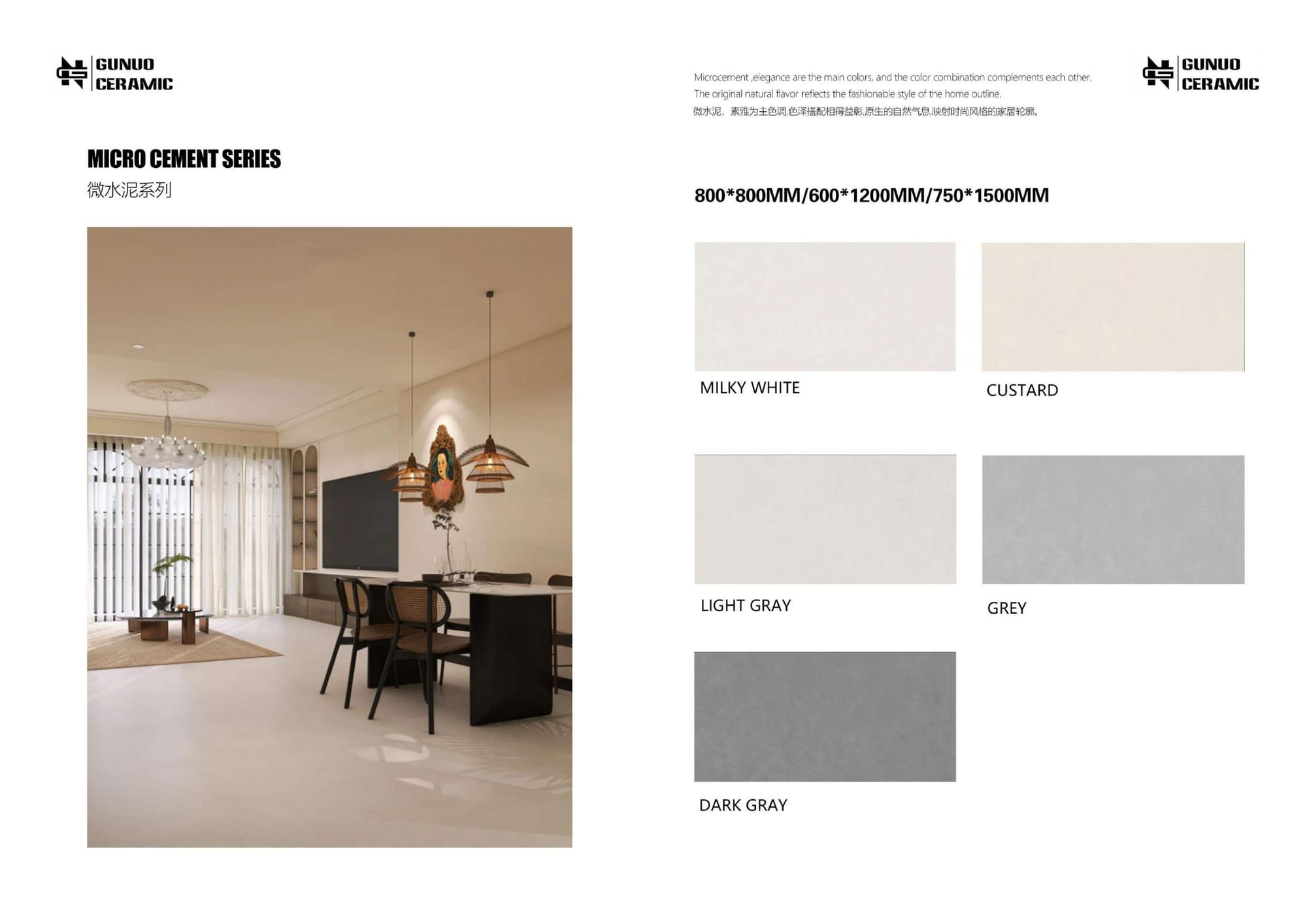 GUNUO CERAMIC

MICRO CEMENT SERIES
微水泥系列

Microcement ,elegance are the main colors, and the color combination complements each other. The original natural flavor reflects the fashionable style of the home outline.
微水泥，素雅为主色调,色泽搭配相得益彰,原生的自然气息,映射时尚风格的家居轮廓。

GUNUO CERAMIC

800*800MM/600*1200MM/750*1500MM

MILKY WHITE

CUSTARD

LIGHT GRAY

GREY

DARK GRAY